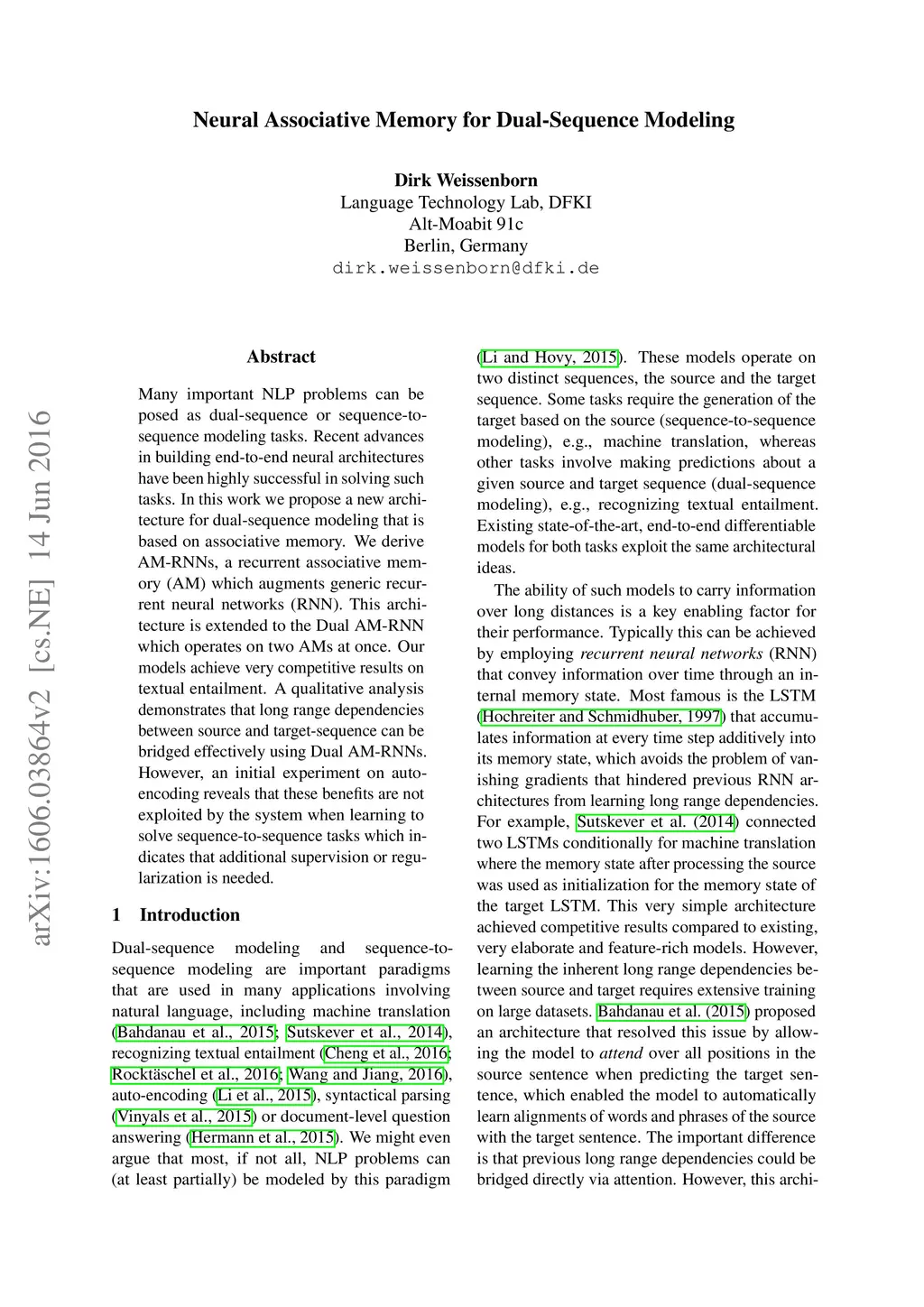 arXiv:1606.03864v2 [cs.NE] 14 Jun 2016

Neural Associative Memory for Dual-Sequence Modeling

Dirk Weissenborn
Language Technology Lab, DFKI
Alt-Moabit 91c
Berlin, Germany
dirk.weissenborn@dfki.de

Abstract

Many important NLP problems can be posed as dual-sequence or sequence-to-sequence modeling tasks. Recent advances in building end-to-end neural architectures have been highly successful in solving such tasks. In this work we propose a new architecture for dual-sequence modeling that is based on associative memory. We derive AM-RNNs, a recurrent associative memory (AM) which augments generic recurrent neural networks (RNN). This architecture is extended to the Dual AM-RNN which operates on two AMs at once. Our models achieve very competitive results on textual entailment. A qualitative analysis demonstrates that long range dependencies between source and target-sequence can be bridged effectively using Dual AM-RNNs. However, an initial experiment on auto-encoding reveals that these benefits are not exploited by the system when learning to solve sequence-to-sequence tasks which indicates that additional supervision or regularization is needed.

1 Introduction

Dual-sequence modeling and sequence-to-sequence modeling are important paradigms that are used in many applications involving natural language, including machine translation (Bahdanau et al., 2015; Sutskever et al., 2014), recognizing textual entailment (Cheng et al., 2016; Rocktäschel et al., 2016; Wang and Jiang, 2016), auto-encoding (Li et al., 2015), syntactical parsing (Vinyals et al., 2015) or document-level question answering (Hermann et al., 2015). We might even argue that most, if not all, NLP problems can (at least partially) be modeled by this paradigm (Li and Hovy, 2015). These models operate on two distinct sequences, the source and the target sequence. Some tasks require the generation of the target based on the source (sequence-to-sequence modeling), e.g., machine translation, whereas other tasks involve making predictions about a given source and target sequence (dual-sequence modeling), e.g., recognizing textual entailment. Existing state-of-the-art, end-to-end differentiable models for both tasks exploit the same architectural ideas.

The ability of such models to carry information over long distances is a key enabling factor for their performance. Typically this can be achieved by employing recurrent neural networks (RNN) that convey information over time through an internal memory state. Most famous is the LSTM (Hochreiter and Schmidhuber, 1997) that accumulates information at every time step additively into its memory state, which avoids the problem of vanishing gradients that hindered previous RNN architectures from learning long range dependencies. For example, Sutskever et al. (2014) connected two LSTMs conditionally for machine translation where the memory state after processing the source was used as initialization for the memory state of the target LSTM. This very simple architecture achieved competitive results compared to existing, very elaborate and feature-rich models. However, learning the inherent long range dependencies between source and target requires extensive training on large datasets. Bahdanau et al. (2015) proposed an architecture that resolved this issue by allowing the model to attend over all positions in the source sentence when predicting the target sentence, which enabled the model to automatically learn alignments of words and phrases of the source with the target sentence. The important difference is that previous long range dependencies could be bridged directly via attention. However, this archi-